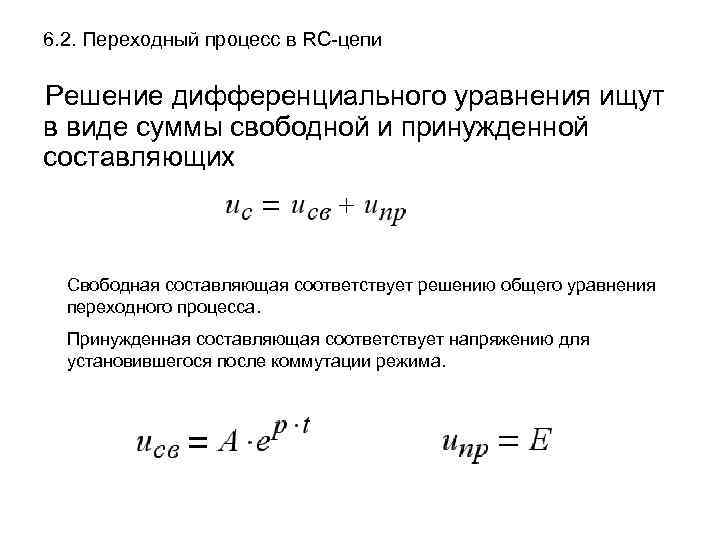 6.2. Переходный процесс в RC-цепи

Решение дифференциального уравнения ищут в виде суммы свободной и принужденной составляющих

$u_c = u_{св} + u_{пр}$

Свободная составляющая соответствует решению общего уравнения переходного процесса.

Принужденная составляющая соответствует напряжению для установившегося после коммутации режима.

$u_{св} = A \cdot e^{p \cdot t}$ $u_{пр} = E$